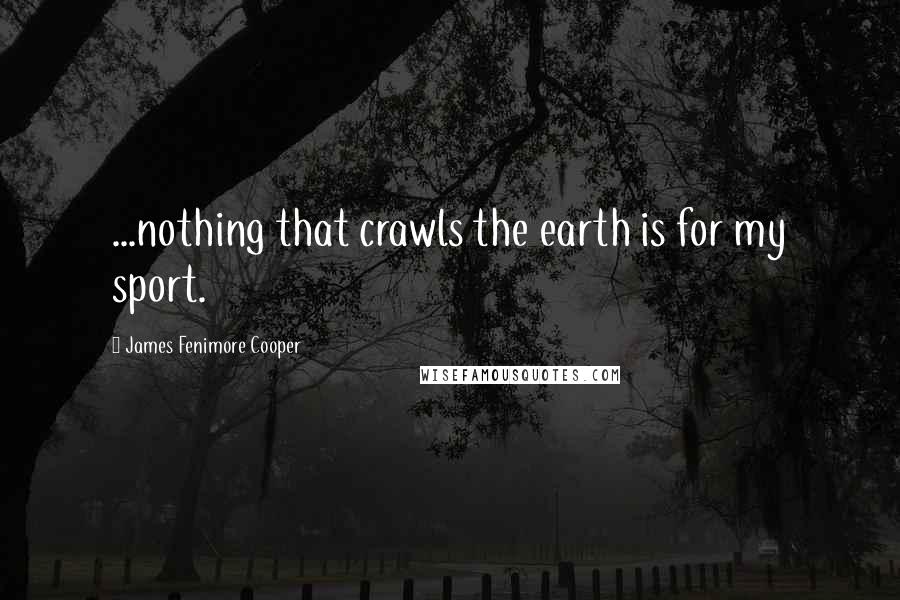 ...nothing that crawls the earth is for my sport.

James Fenimore Cooper

WISEFAMOUSQUOTES.COM